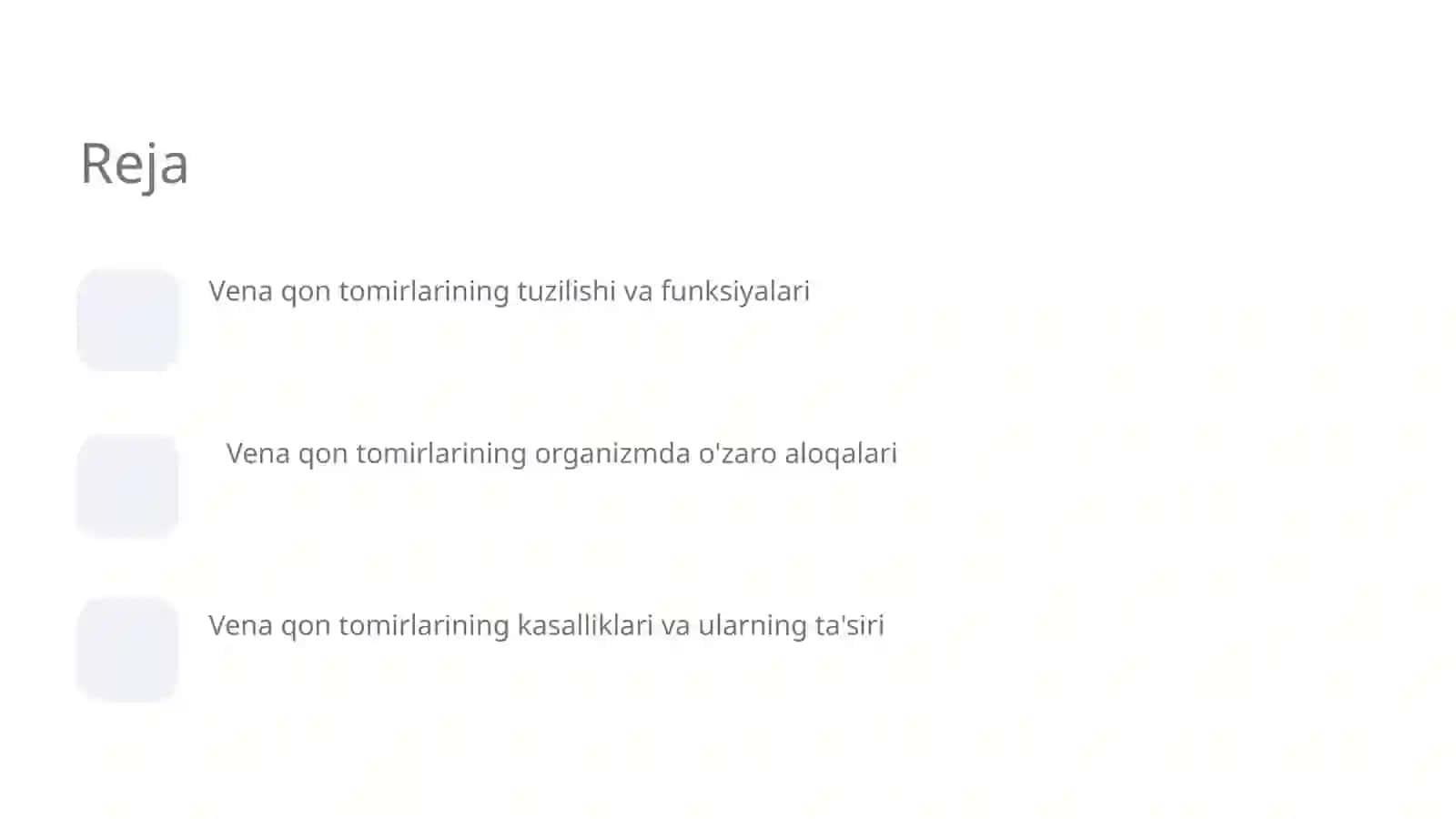 Reja

Vena qon tomirlarining tuzilishi va funksiyalari

Vena qon tomirlarining organizmda o'zaro aloqalari

Vena qon tomirlarining kasalliklari va ularning ta'siri